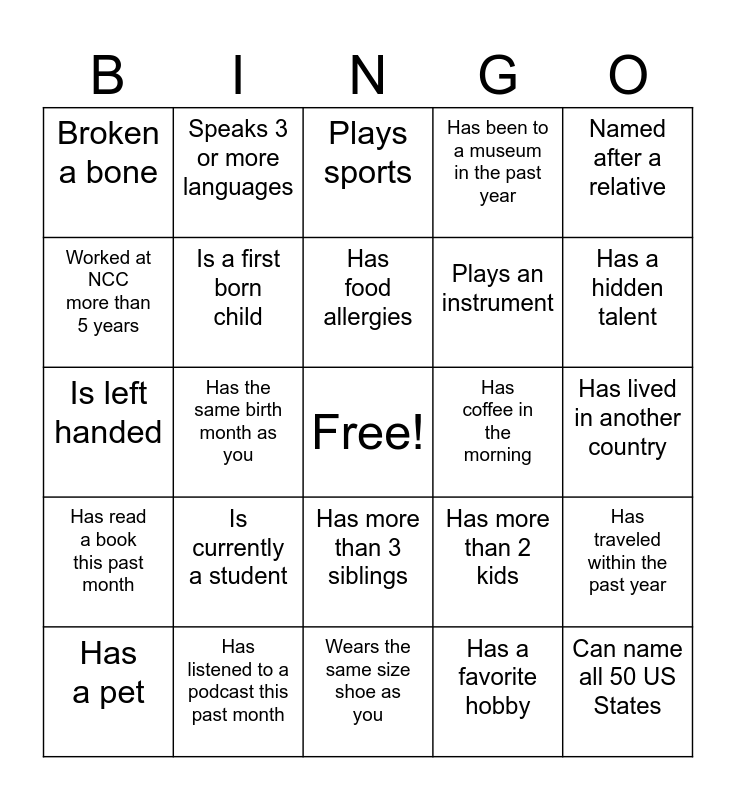 | B | I | N | G | O |
|---|---|---|---|---|
| Broken a bone | Speaks 3 or more languages | Plays sports | Has been to a museum in the past year | Named after a relative |
| Worked at NCC more than 5 years | Is a first born child | Has food allergies | Plays an instrument | Has a hidden talent |
| Is left handed | Has the same birth month as you | Free! | Has coffee in the morning | Has lived in another country |
| Has read a book this past month | Is currently a student | Has more than 3 siblings | Has more than 2 kids | Has traveled within the past year |
| Has a pet | Has listened to a podcast this past month | Wears the same size shoe as you | Has a favorite hobby | Can name all 50 US States |